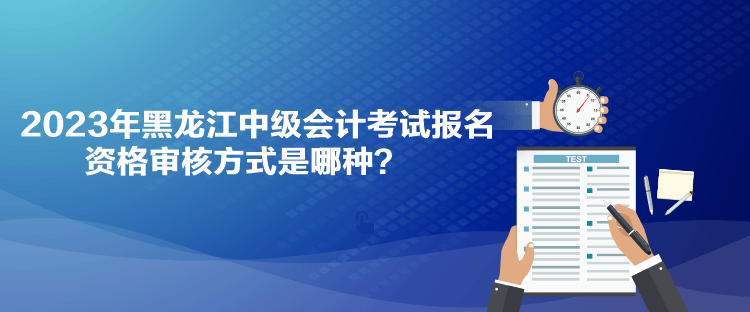 2023年黑龙江中级会计考试报名资格审核方式是哪种？

TEST